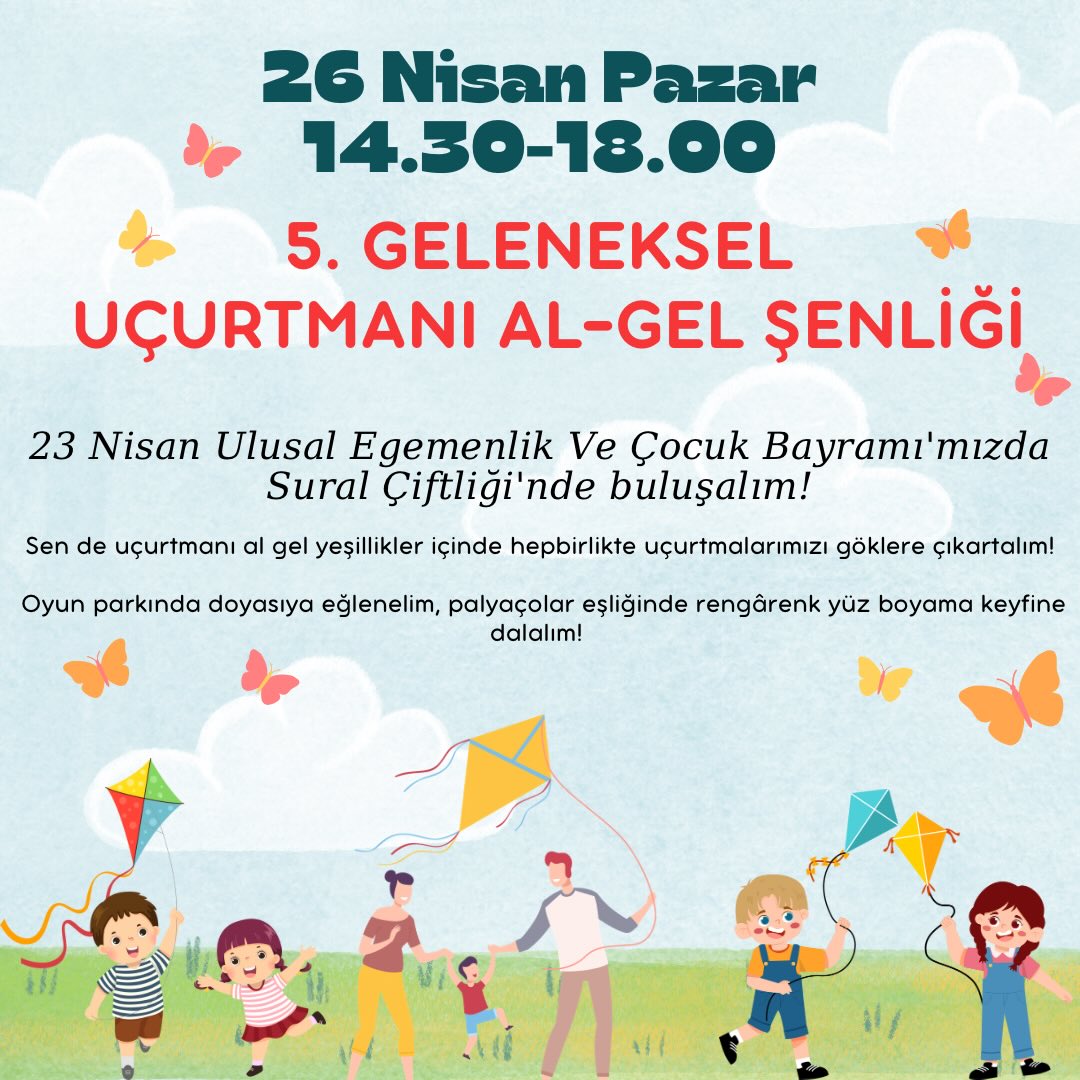 26 Nisan Pazar
14.30-18.00

5. GELENEKSEL
UÇURTMANI AL-GEL ŞENLİĞİ

23 Nisan Ulusal Egemenlik Ve Çocuk Bayramı'mızda Sural Çiftliği'nde buluşalım!

Sen de uçurtmanı al gel yeşillikler içinde hepbirlikte uçurtmalarımızı göklere çıkartalım!

Oyun parkında doyasıya eğlenelim, palyaçolar eşliğinde rengârenk yüz boyama keyfine dalalım!